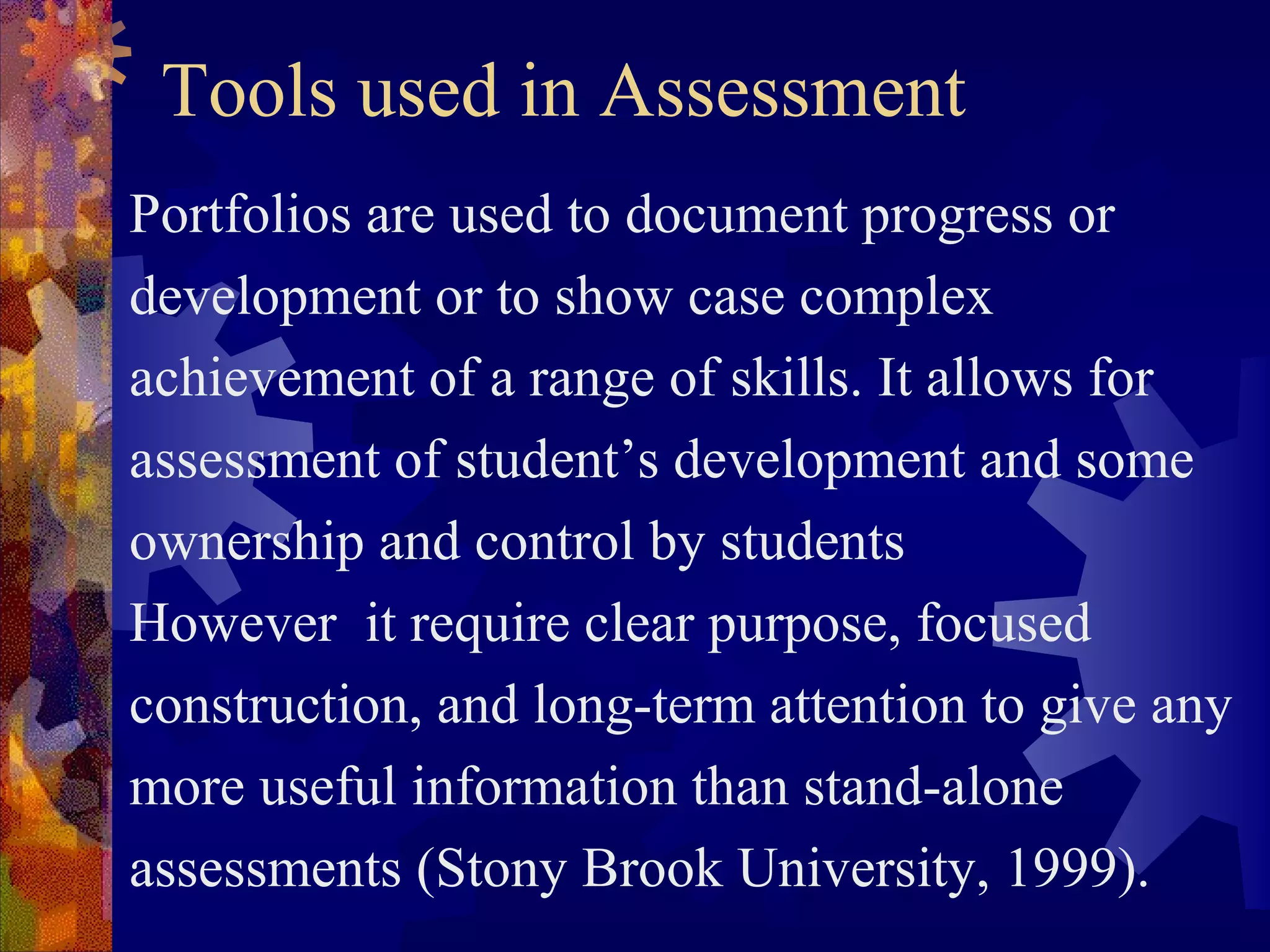 Tools used in Assessment

Portfolios are used to document progress or development or to show case complex achievement of a range of skills. It allows for assessment of student’s development and some ownership and control by students

However  it require clear purpose, focused construction, and long-term attention to give any more useful information than stand-alone assessments (Stony Brook University, 1999).